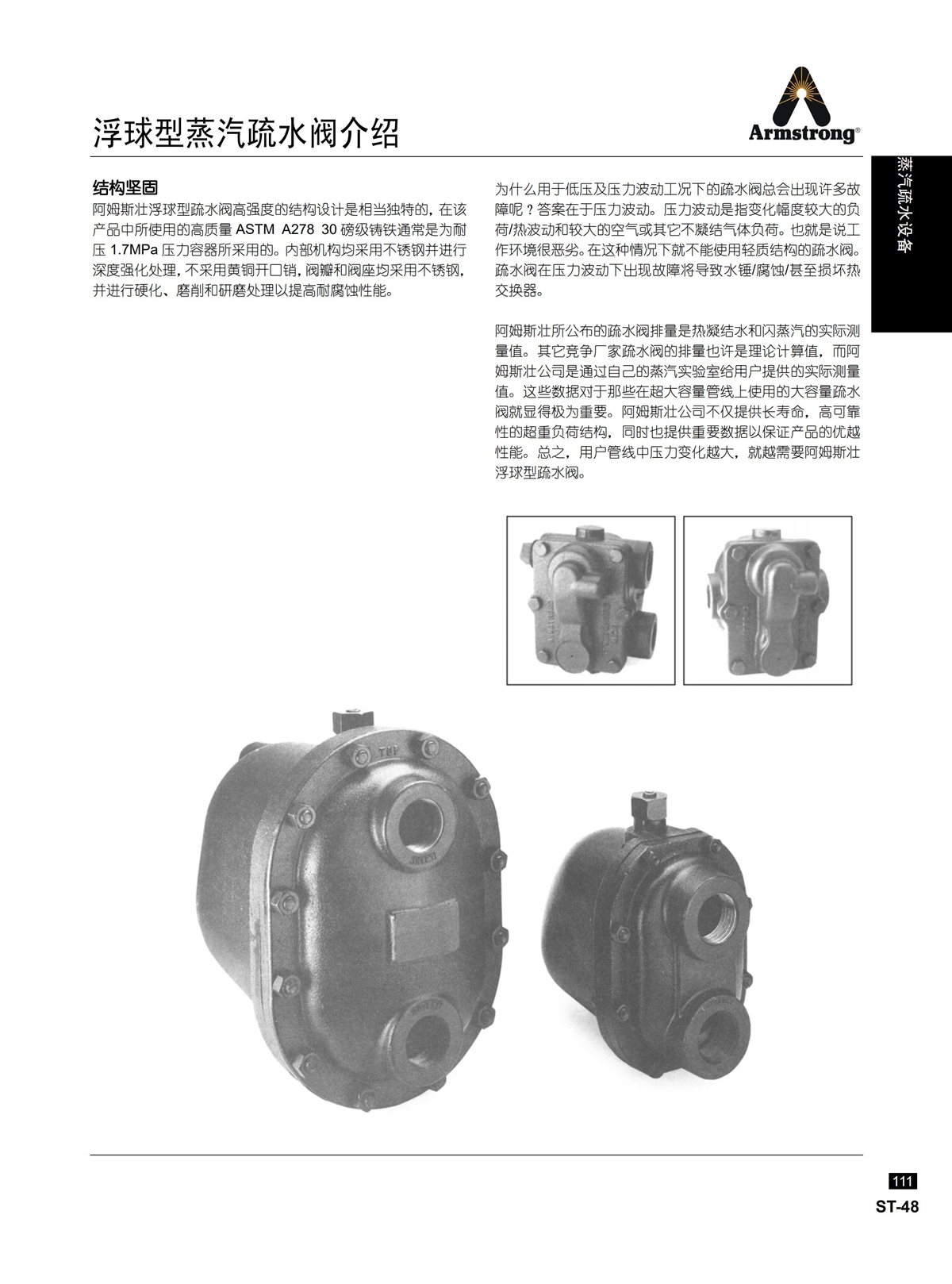 浮球型蒸汽疏水阀介绍

Armstrong®

蒸汽疏水设备

结构坚固
阿姆斯壮浮球型疏水阀高强度的结构设计是相当独特的，在该产品中所使用的高质量 ASTM A278 30 磅级铸铁通常是为耐压 1.7MPa 压力容器所采用的。内部机构均采用不锈钢并进行深度强化处理，不采用黄铜开口销，阀瓣和阀座均采用不锈钢，并进行硬化、磨削和研磨处理以提高耐腐蚀性能。

为什么用于低压及压力波动工况下的疏水阀总会出现许多故障呢？答案在于压力波动。压力波动是指变化幅度较大的负荷/热波动和较大的空气或其它不凝结气体负荷。也就是说工作环境很恶劣。在这种情况下就不能使用轻质结构的疏水阀。疏水阀在压力波动下出现故障将导致水锤/腐蚀/甚至损坏热交换器。

阿姆斯壮所公布的疏水阀排量是热凝结水和闪蒸汽的实际测量值。其它竞争厂家疏水阀的排量也许是理论计算值，而阿姆斯壮公司是通过自己的蒸汽实验室给用户提供的实际测量值。这些数据对于那些在超大容量管线上使用的大容量疏水阀就显得极为重要。阿姆斯壮公司不仅提供长寿命，高可靠性的超重负荷结构，同时也提供重要数据以保证产品的优越性能。总之，用户管线中压力变化越大，就越需要阿姆斯壮浮球型疏水阀。

111
ST-48